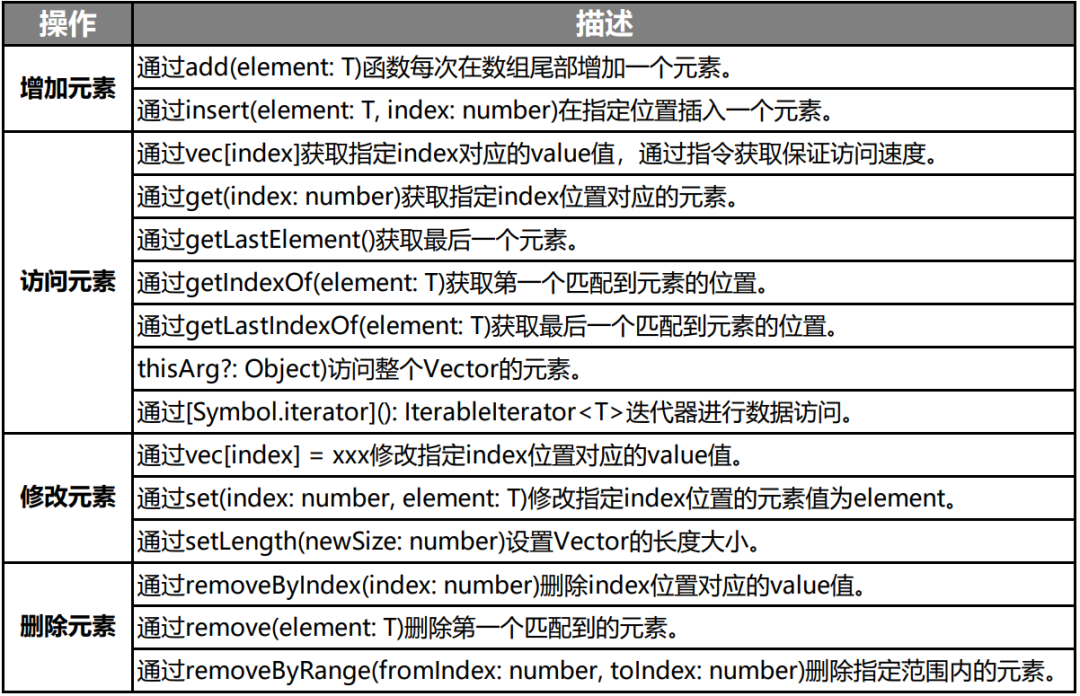 | 操作 | 描述 |
|---|---|
| 增加元素 | 通过add(element: T)函数每次在数组尾部增加一个元素。 |
| | 通过insert(element: T, index: number)在指定位置插入一个元素。 |
| 访问元素 | 通过vec[index]获取指定index对应的value值，通过指令获取保证访问速度。 |
| | 通过get(index: number)获取指定index位置对应的元素。 |
| | 通过getLastElement()获取最后一个元素。 |
| | 通过getIndexOf(element: T)获取第一个匹配到元素的位置。 |
| | 通过getLastIndexOf(element: T)获取最后一个匹配到元素的位置。 |
| | thisArg?: Object)访问整个Vector的元素。 |
| | 通过[Symbol.iterator](): IterableIterator<T>迭代器进行数据访问。 |
| 修改元素 | 通过vec[index] = xxx修改指定index位置对应的value值。 |
| | 通过set(index: number, element: T)修改指定index位置的元素值为element。 |
| | 通过setLength(newSize: number)设置Vector的长度大小。 |
| 删除元素 | 通过removeByIndex(index: number)删除index位置对应的value值。 |
| | 通过remove(element: T)删除第一个匹配到的元素。 |
| | 通过removeByRange(fromIndex: number, toIndex: number)删除指定范围内的元素。 |